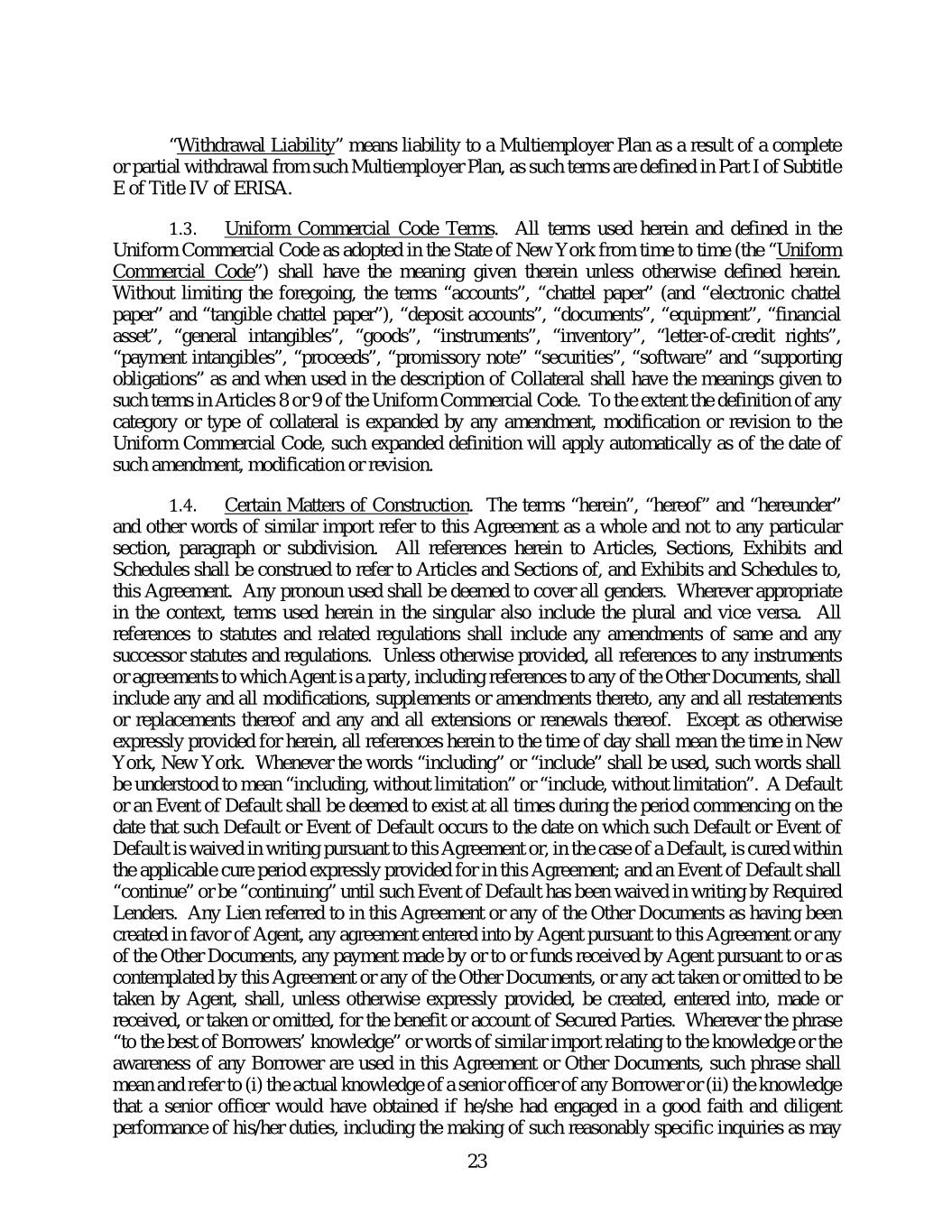 "Withdrawal Liability" means liability to a Multiemployer Plan as a result of a complete or partial withdrawal from such Multiemployer Plan, as such terms are defined in Part I of Subtitle E of Title IV of ERISA.

1.3. Uniform Commercial Code Terms. All terms used herein and defined in the Uniform Commercial Code as adopted in the State of New York from time to time (the "Uniform Commercial Code") shall have the meaning given therein unless otherwise defined herein. Without limiting the foregoing, the terms "accounts", "chattel paper" (and "electronic chattel paper" and "tangible chattel paper"), "deposit accounts", "documents", "equipment", "financial asset", "general intangibles", "goods", "instruments", "inventory", "letter-of-credit rights", "payment intangibles", "proceeds", "promissory note" "securities", "software" and "supporting obligations" as and when used in the description of Collateral shall have the meanings given to such terms in Articles 8 or 9 of the Uniform Commercial Code. To the extent the definition of any category or type of collateral is expanded by any amendment, modification or revision to the Uniform Commercial Code, such expanded definition will apply automatically as of the date of such amendment, modification or revision.

1.4. Certain Matters of Construction. The terms "herein", "hereof" and "hereunder" and other words of similar import refer to this Agreement as a whole and not to any particular section, paragraph or subdivision. All references herein to Articles, Sections, Exhibits and Schedules shall be construed to refer to Articles and Sections of, and Exhibits and Schedules to, this Agreement. Any pronoun used shall be deemed to cover all genders. Wherever appropriate in the context, terms used herein in the singular also include the plural and vice versa. All references to statutes and related regulations shall include any amendments of same and any successor statutes and regulations. Unless otherwise provided, all references to any instruments or agreements to which Agent is a party, including references to any of the Other Documents, shall include any and all modifications, supplements or amendments thereto, any and all restatements or replacements thereof and any and all extensions or renewals thereof. Except as otherwise expressly provided for herein, all references herein to the time of day shall mean the time in New York, New York. Whenever the words "including" or "include" shall be used, such words shall be understood to mean "including, without limitation" or "include, without limitation". A Default or an Event of Default shall be deemed to exist at all times during the period commencing on the date that such Default or Event of Default occurs to the date on which such Default or Event of Default is waived in writing pursuant to this Agreement or, in the case of a Default, is cured within the applicable cure period expressly provided for in this Agreement; and an Event of Default shall "continue" or be "continuing" until such Event of Default has been waived in writing by Required Lenders. Any Lien referred to in this Agreement or any of the Other Documents as having been created in favor of Agent, any agreement entered into by Agent pursuant to this Agreement or any of the Other Documents, any payment made by or to or funds received by Agent pursuant to or as contemplated by this Agreement or any of the Other Documents, or any act taken or omitted to be taken by Agent, shall, unless otherwise expressly provided, be created, entered into, made or received, or taken or omitted, for the benefit or account of Secured Parties. Wherever the phrase "to the best of Borrowers' knowledge" or words of similar import relating to the knowledge or the awareness of any Borrower are used in this Agreement or Other Documents, such phrase shall mean and refer to (i) the actual knowledge of a senior officer of any Borrower or (ii) the knowledge that a senior officer would have obtained if he/she had engaged in a good faith and diligent performance of his/her duties, including the making of such reasonably specific inquiries as may

23